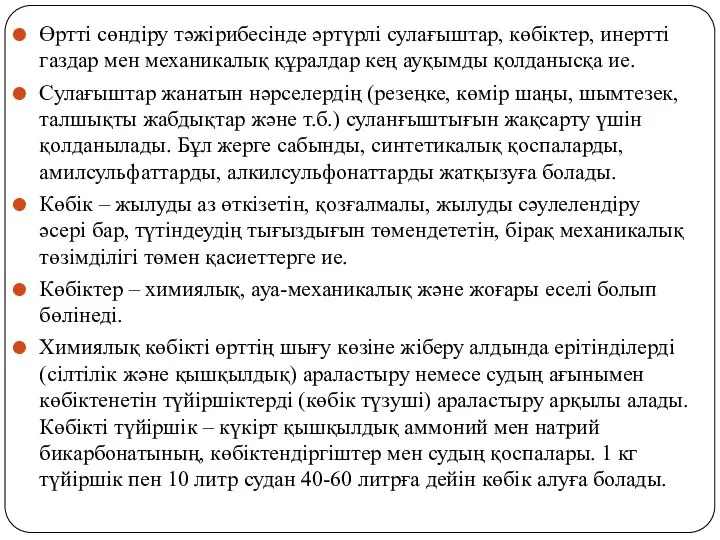 Өртті сөндіру тәжірибесінде әртүрлі сулағыштар, көбіктер, инертті газдар мен механикалық құралдар кең ауқымды қолданысқа ие.

Сулағыштар жанатын нәрселердің (резеңке, көмір шаңы, шымтезек, талшықты жабдықтар және т.б.) суланғыштығын жақсарту үшін қолданылады. Бұл жерге сабынды, синтетикалық қоспаларды, амилсульфаттарды, алкилсульфонаттарды жатқызуға болады.

Көбік – жылуды аз өткізетін, қозғалмалы, жылуды сәулелендіру әсері бар, түтіндеудің тығыздығын төмендететін, бірақ механикалық төзімділігі төмен қасиеттерге ие.

Көбіктер – химиялық, ауа-механикалық және жоғары еселі болып бөлінеді.

Химиялық көбікті өрттің шығу көзіне жіберу алдында ерітінділерді (сілтілік және қышқылдық) араластыру немесе судың ағынымен көбіктенетін түйіршіктерді (көбік түзуші) араластыру арқылы алады. Көбікті түйіршік – күкірт қышқылдық аммоний мен натрий бикарбонатының, көбіктендіргіштер мен судың қоспалары. 1 кг түйіршік пен 10 литр судан 40-60 литрға дейін көбік алуға болады.